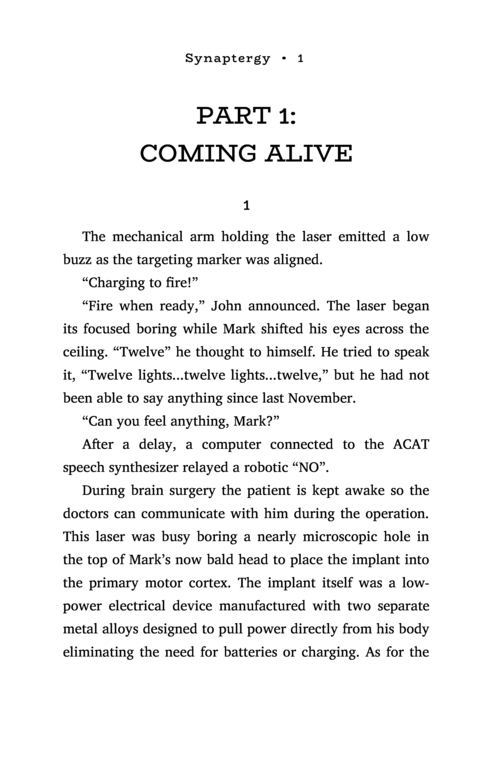 Synaptergy • 1

PART 1:
COMING ALIVE

1

The mechanical arm holding the laser emitted a low buzz as the targeting marker was aligned.

“Charging to fire!”

“Fire when ready,” John announced. The laser began its focused boring while Mark shifted his eyes across the ceiling. “Twelve” he thought to himself. He tried to speak it, “Twelve lights...twelve lights...twelve,” but he had not been able to say anything since last November.

“Can you feel anything, Mark?”

After a delay, a computer connected to the ACAT speech synthesizer relayed a robotic “NO”.

During brain surgery the patient is kept awake so the doctors can communicate with him during the operation. This laser was busy boring a nearly microscopic hole in the top of Mark’s now bald head to place the implant into the primary motor cortex. The implant itself was a low-power electrical device manufactured with two separate metal alloys designed to pull power directly from his body eliminating the need for batteries or charging. As for the